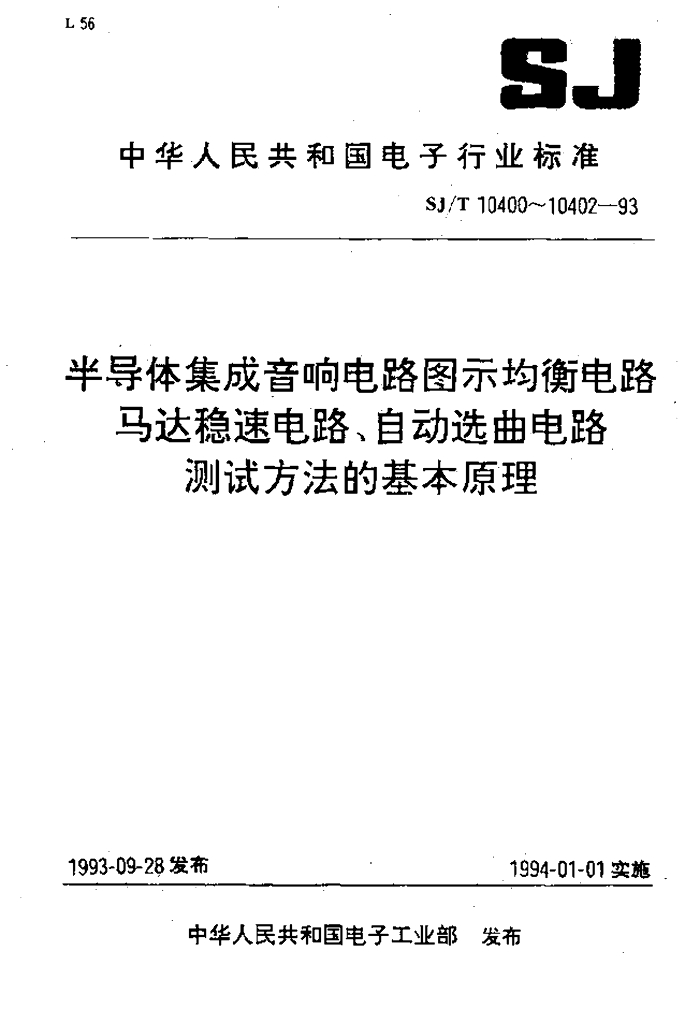 L 56

SJ

中华人民共和国电子行业标准

SJ/T 10400～10402—93

半导体集成音响电路图示均衡电路
马达稳速电路、自动选曲电路
测试方法的基本原理

1993-09-28发布 1994-01-01实施

中华人民共和国电子工业部 发布